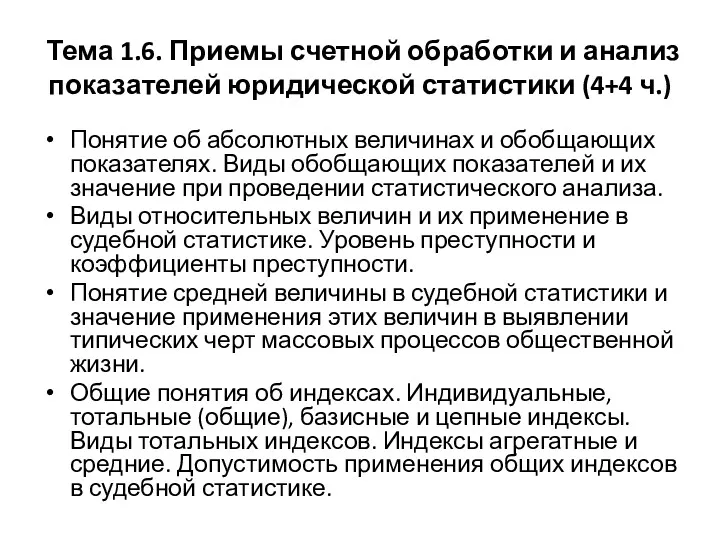 Тема 1.6. Приемы счетной обработки и анализ показателей юридической статистики (4+4 ч.)

• Понятие об абсолютных величинах и обобщающих показателях. Виды обобщающих показателей и их значение при проведении статистического анализа.
• Виды относительных величин и их применение в судебной статистике. Уровень преступности и коэффициенты преступности.
• Понятие средней величины в судебной статистики и значение применения этих величин в выявлении типических черт массовых процессов общественной жизни.
• Общие понятия об индексах. Индивидуальные, тотальные (общие), базисные и цепные индексы. Виды тотальных индексов. Индексы агрегатные и средние. Допустимость применения общих индексов в судебной статистике.